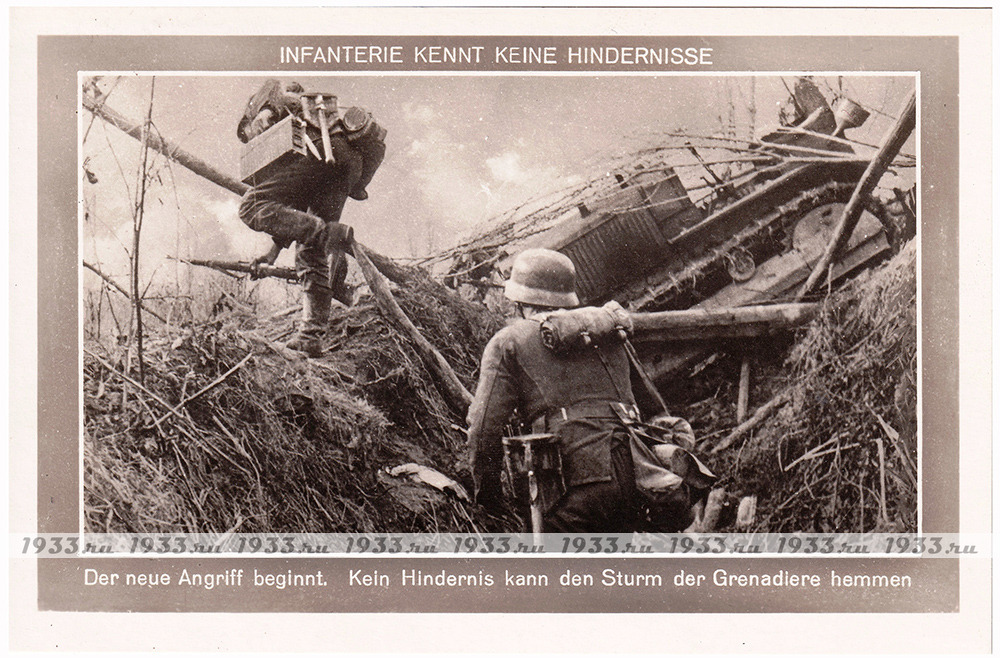 INFANTERIE KENNT KEINE HINDERNISSE

1933.ru 1933.ru 1933.ru 1933.ru 1933.ru 1933.ru 1933.ru 1933.ru 1933.ru

Der neue Angriff beginnt. Kein Hindernis kann den Sturm der Grenadiere hemmen